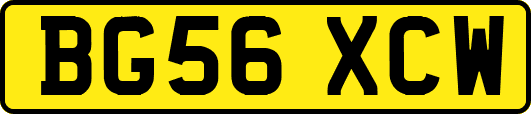 BG56 XCW